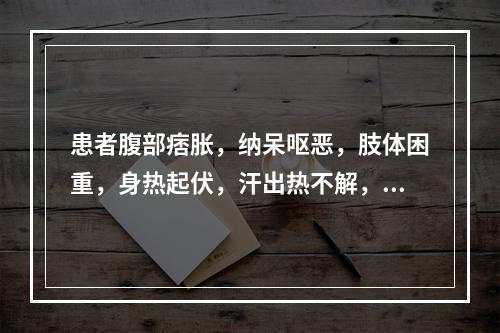 患者腹部痞胀，纳呆呕恶，肢体困重，身热起伏，汗出热不解，...